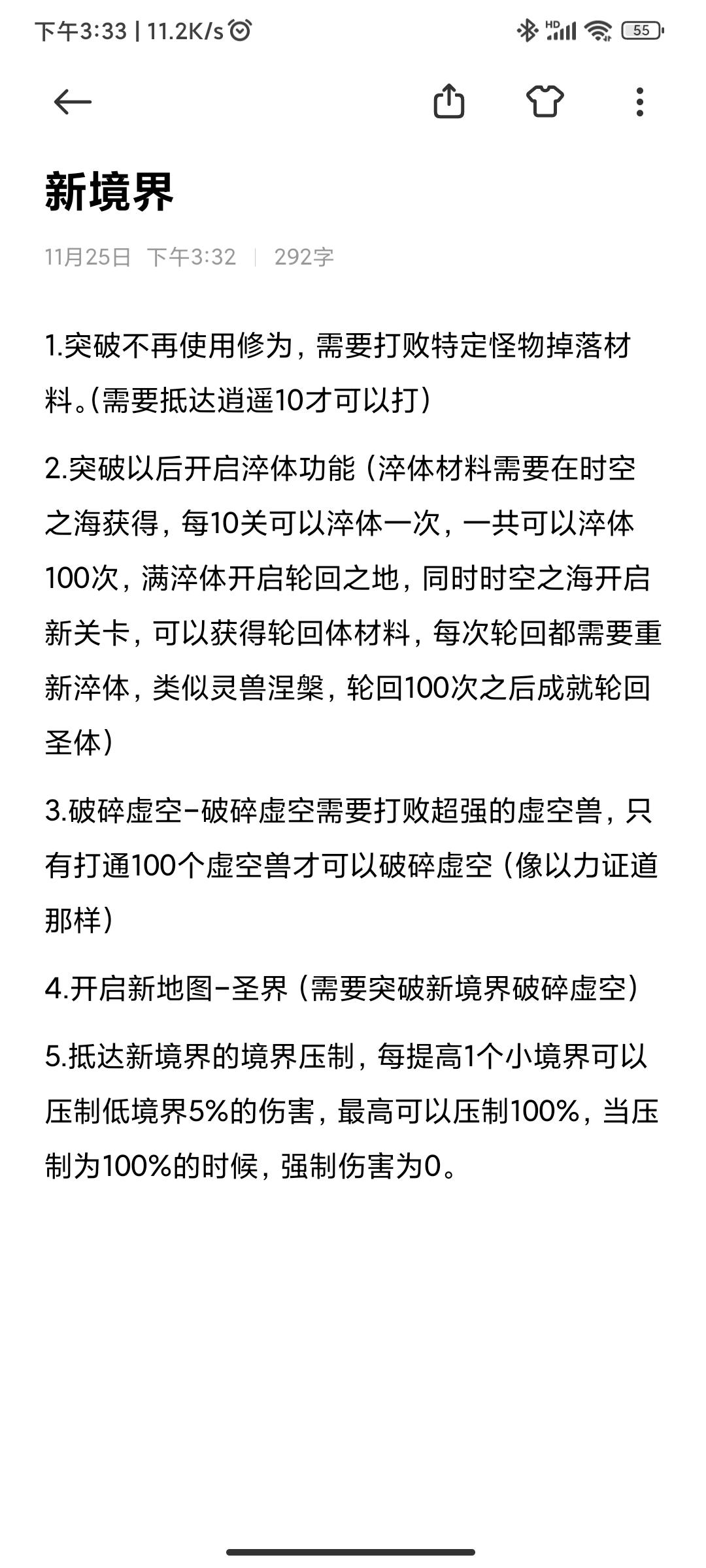 下午3:33 | 11.2K/s

HD 55

新境界

11月25日 下午3:32 | 292字

1.突破不再使用修为，需要打败特定怪物掉落材料。(需要抵达逍遥10才可以打)

2.突破以后开启淬体功能（淬体材料需要在时空之海获得，每10关可以淬体一次，一共可以淬体100次，满淬体开启轮回之地，同时时空之海开启新关卡，可以获得轮回体材料，每次轮回都需要重新淬体，类似灵兽涅槃，轮回100次之后成就轮回圣体）

3.破碎虚空-破碎虚空需要打败超强的虚空兽，只有打通100个虚空兽才可以破碎虚空（像以力证道那样）

4.开启新地图-圣界（需要突破新境界破碎虚空）

5.抵达新境界的境界压制，每提高1个小境界可以压制低境界5%的伤害，最高可以压制100%，当压制为100%的时候，强制伤害为0。